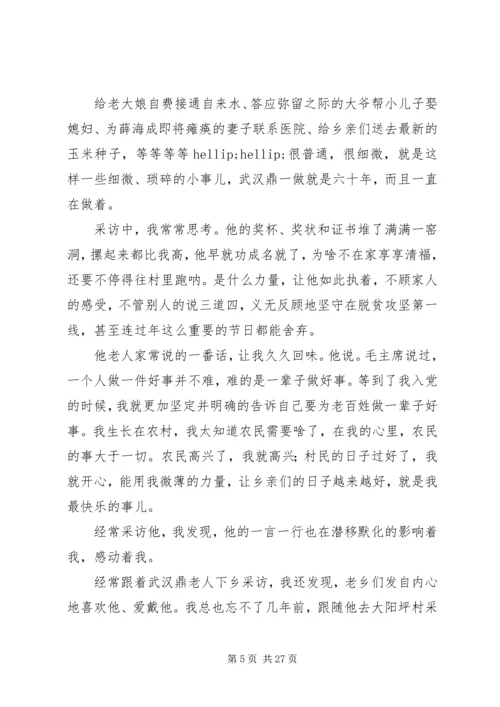 给老大娘自费接通自来水、答应弥留之际的大爷帮小儿子娶媳妇、为薛海成即将瘫痪的妻子联系医院、给乡亲们送去最新的玉米种子，等等等等 hellip;hellip;很普通，很细微，就是这样一些细微、琐碎的小事儿，武汉鼎一做就是六十年，而且一直在做着。

采访中，我常常思考。他的奖杯、奖状和证书堆了满满一窑洞，摞起来都比我高，他早就功成名就了，为啥不在家享享清福，还要不停得往村里跑呐。是什么力量，让他如此执着，不顾家人的感受，不管别人的说三道四，义无反顾地坚守在脱贫攻坚第一线，甚至连过年这么重要的节日都能舍弃。

他老人家常说的一番话，让我久久回味。他说。毛主席说过，一个人做一件好事并不难，难的是一辈子做好事。等到了我入党的时候，我就更加坚定并明确的告诉自己要为老百姓做一辈子好事。我生长在农村，我太知道农民需要啥了，在我的心里，农民的事大于一切。农民高兴了，我就高兴；村民的日子过好了，我就开心，能用我微薄的力量，让乡亲们的日子越来越好，就是我最快乐的事儿。

经常采访他，我发现，他的一言一行也在潜移默化的影响着我，感动着我。

经常跟着武汉鼎老人下乡采访，我还发现，老乡们发自内心地喜欢他、爱戴他。我总也忘不了几年前，跟随他去大阳坪村采

第 5 页 共 27 页